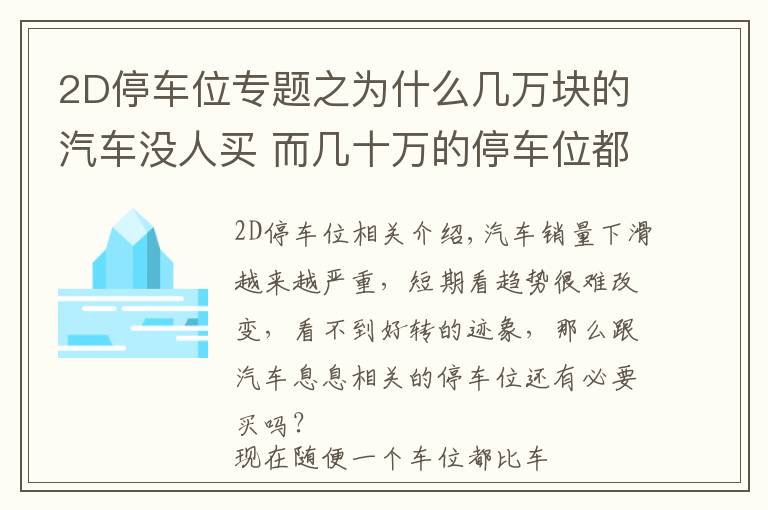 2D停车位专题之为什么几万块的汽车没人买 而几十万的停车位都

2D停车位相关介绍，汽车销量下滑越来越严重，短期看趋势很难改变，看不到好转的迹象，那么跟汽车息息相关的停车位还有必要买吗？
现在随便一个车位都比车